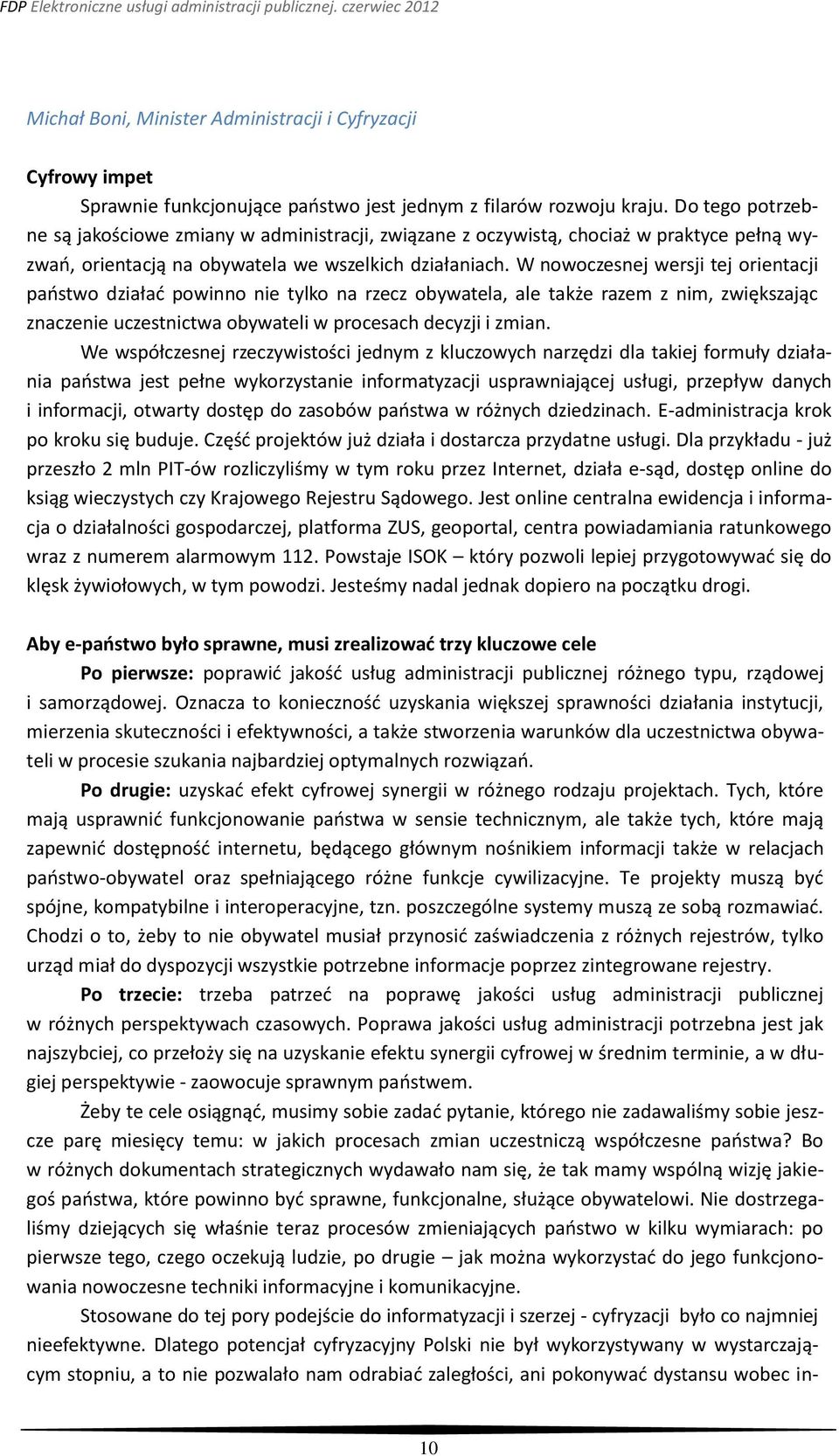 FDP Elektroniczne usługi administracji publicznej. czerwiec 2012

Michał Boni, Minister Administracji i Cyfryzacji

Cyfrowy impet

Sprawnie funkcjonujące państwo jest jednym z filarów rozwoju kraju. Do tego potrzebne są jakościowe zmiany w administracji, związane z oczywistą, chociaż w praktyce pełną wyzwań, orientacją na obywatela we wszelkich działaniach. W nowoczesnej wersji tej orientacji państwo działać powinno nie tylko na rzecz obywatela, ale także razem z nim, zwiększając znaczenie uczestnictwa obywateli w procesach decyzji i zmian.

We współczesnej rzeczywistości jednym z kluczowych narzędzi dla takiej formuły działania państwa jest pełne wykorzystanie informatyzacji usprawniającej usługi, przepływ danych i informacji, otwarty dostęp do zasobów państwa w różnych dziedzinach. E-administracja krok po kroku się buduje. Część projektów już działa i dostarcza przydatne usługi. Dla przykładu - już przeszło 2 mln PIT-ów rozliczyliśmy w tym roku przez Internet, działa e-sąd, dostęp online do ksiąg wieczystych czy Krajowego Rejestru Sądowego. Jest online centralna ewidencja i informacja o działalności gospodarczej, platforma ZUS, geoportal, centra powiadamiania ratunkowego wraz z numerem alarmowym 112. Powstaje ISOK – który pozwoli lepiej przygotowywać się do klęsk żywiołowych, w tym powodzi. Jesteśmy nadal jednak dopiero na początku drogi.

Aby e-państwo było sprawne, musi zrealizować trzy kluczowe cele

Po pierwsze: poprawić jakość usług administracji publicznej różnego typu, rządowej i samorządowej. Oznacza to konieczność uzyskania większej sprawności działania instytucji, mierzenia skuteczności i efektywności, a także stworzenia warunków dla uczestnictwa obywateli w procesie szukania najbardziej optymalnych rozwiązań.

Po drugie: uzyskać efekt cyfrowej synergii w różnego rodzaju projektach. Tych, które mają usprawnić funkcjonowanie państwa w sensie technicznym, ale także tych, które mają zapewnić dostępność internetu, będącego głównym nośnikiem informacji także w relacjach państwo-obywatel oraz spełniającego różne funkcje cywilizacyjne. Te projekty muszą być spójne, kompatybilne i interoperacyjne, tzn. poszczególne systemy muszą ze sobą rozmawiać. Chodzi o to, żeby to nie obywatel musiał przynosić zaświadczenia z różnych rejestrów, tylko urząd miał do dyspozycji wszystkie potrzebne informacje poprzez zintegrowane rejestry.

Po trzecie: trzeba patrzeć na poprawę jakości usług administracji publicznej w różnych perspektywach czasowych. Poprawa jakości usług administracji potrzebna jest jak najszybciej, co przełoży się na uzyskanie efektu synergii cyfrowej w średnim terminie, a w długiej perspektywie - zaowocuje sprawnym państwem.

Żeby te cele osiągnąć, musimy sobie zadać pytanie, którego nie zadawaliśmy sobie jeszcze parę miesięcy temu: w jakich procesach zmian uczestniczą współczesne państwa? Bo w różnych dokumentach strategicznych wydawało nam się, że tak mamy wspólną wizję jakiegoś państwa, które powinno być sprawne, funkcjonalne, służące obywatelowi. Nie dostrzegaliśmy dziejących się właśnie teraz procesów zmieniających państwo w kilku wymiarach: po pierwsze tego, czego oczekują ludzie, po drugie – jak można wykorzystać do jego funkcjonowania nowoczesne techniki informacyjne i komunikacyjne.

Stosowane do tej pory podejście do informatyzacji i szerzej - cyfryzacji było co najmniej nieefektywne. Dlatego potencjał cyfryzacyjny Polski nie był wykorzystywany w wystarczającym stopniu, a to nie pozwalało nam odrabiać zaległości, ani pokonywać dystansu wobec in-

10